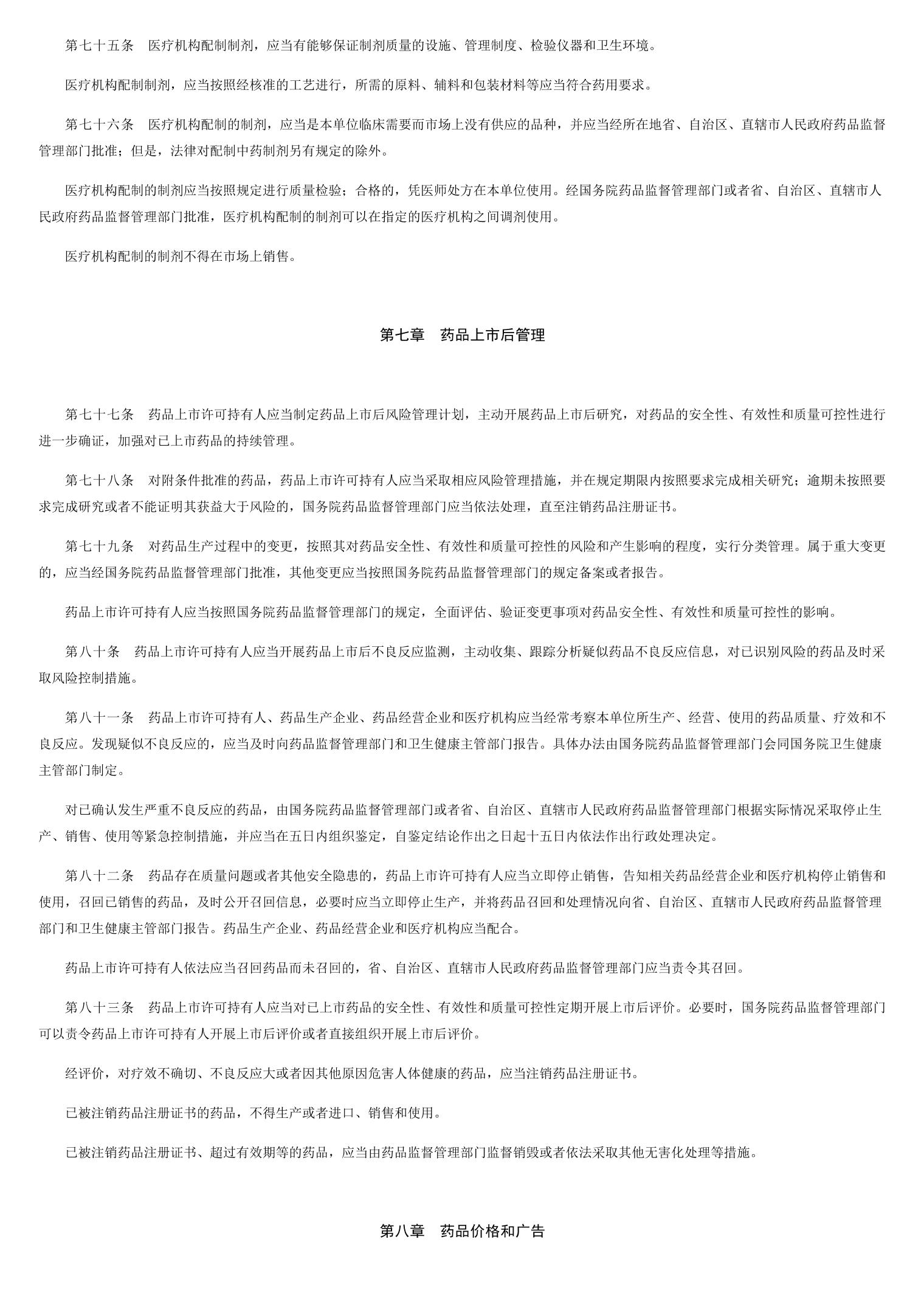 第七十五条　医疗机构配制制剂，应当有能够保证制剂质量的设施、管理制度、检验仪器和卫生环境。

医疗机构配制制剂，应当按照经核准的工艺进行，所需的原料、辅料和包装材料等应当符合药用要求。

第七十六条　医疗机构配制的制剂，应当是本单位临床需要而市场上没有供应的品种，并应当经所在地省、自治区、直辖市人民政府药品监督管理部门批准；但是，法律对配制中药制剂另有规定的除外。

医疗机构配制的制剂应当按照规定进行质量检验；合格的，凭医师处方在本单位使用。经国务院药品监督管理部门或者省、自治区、直辖市人民政府药品监督管理部门批准，医疗机构配制的制剂可以在指定的医疗机构之间调剂使用。

医疗机构配制的制剂不得在市场上销售。

第七章　药品上市后管理

第七十七条　药品上市许可持有人应当制定药品上市后风险管理计划，主动开展药品上市后研究，对药品的安全性、有效性和质量可控性进行进一步确证，加强对已上市药品的持续管理。

第七十八条　对附条件批准的药品，药品上市许可持有人应当采取相应风险管理措施，并在规定期限内按照要求完成相关研究；逾期未按照要求完成研究或者不能证明其获益大于风险的，国务院药品监督管理部门应当依法处理，直至注销药品注册证书。

第七十九条　对药品生产过程中的变更，按照其对药品安全性、有效性和质量可控性的风险和产生影响的程度，实行分类管理。属于重大变更的，应当经国务院药品监督管理部门批准，其他变更应当按照国务院药品监督管理部门的规定备案或者报告。

药品上市许可持有人应当按照国务院药品监督管理部门的规定，全面评估、验证变更事项对药品安全性、有效性和质量可控性的影响。

第八十条　药品上市许可持有人应当开展药品上市后不良反应监测，主动收集、跟踪分析疑似药品不良反应信息，对已识别风险的药品及时采取风险控制措施。

第八十一条　药品上市许可持有人、药品生产企业、药品经营企业和医疗机构应当经常考察本单位所生产、经营、使用的药品质量、疗效和不良反应。发现疑似不良反应的，应当及时向药品监督管理部门和卫生健康主管部门报告。具体办法由国务院药品监督管理部门会同国务院卫生健康主管部门制定。

对已确认发生严重不良反应的药品，由国务院药品监督管理部门或者省、自治区、直辖市人民政府药品监督管理部门根据实际情况采取停止生产、销售、使用等紧急控制措施，并应当在五日内组织鉴定，自鉴定结论作出之日起十五日内依法作出行政处理决定。

第八十二条　药品存在质量问题或者其他安全隐患的，药品上市许可持有人应当立即停止销售，告知相关药品经营企业和医疗机构停止销售和使用，召回已销售的药品，及时公开召回信息，必要时应当立即停止生产，并将药品召回和处理情况向省、自治区、直辖市人民政府药品监督管理部门和卫生健康主管部门报告。药品生产企业、药品经营企业和医疗机构应当配合。

药品上市许可持有人依法应当召回药品而未召回的，省、自治区、直辖市人民政府药品监督管理部门应当责令其召回。

第八十三条　药品上市许可持有人应当对已上市药品的安全性、有效性和质量可控性定期开展上市后评价。必要时，国务院药品监督管理部门可以责令药品上市许可持有人开展上市后评价或者直接组织开展上市后评价。

经评价，对疗效不确切、不良反应大或者因其他原因危害人体健康的药品，应当注销药品注册证书。

已被注销药品注册证书的药品，不得生产或者进口、销售和使用。

已被注销药品注册证书、超过有效期等的药品，应当由药品监督管理部门监督销毁或者依法采取其他无害化处理等措施。

第八章　药品价格和广告